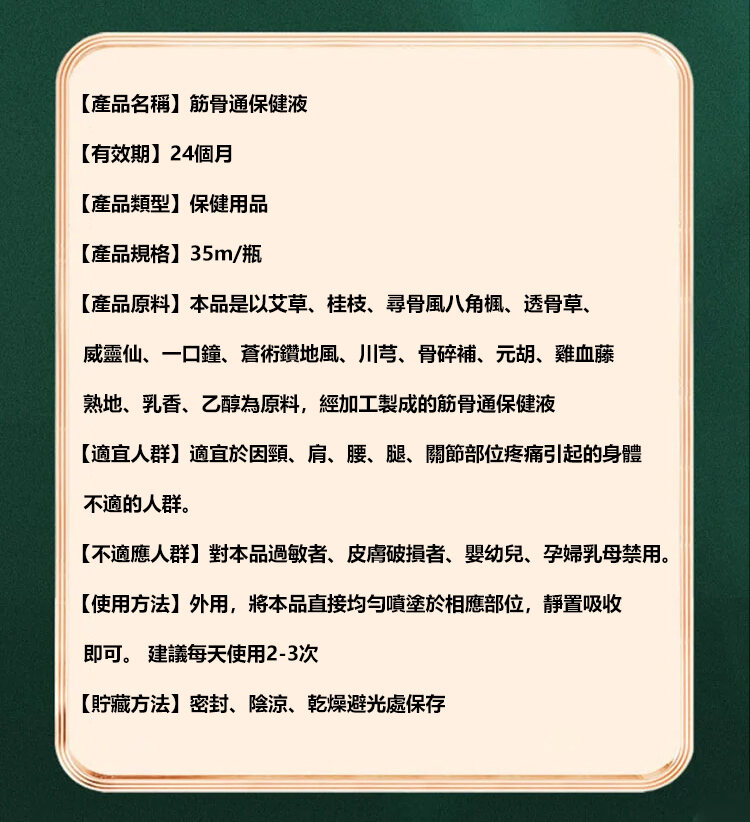 【產品名稱】筋骨通保健液

【有效期】24個月

【產品類型】保健用品

【產品規格】35m/瓶

【產品原料】本品是以艾草、桂枝、尋骨風八角楓、透骨草、威靈仙、一口鐘、蒼術鑽地風、川芎、骨碎補、元胡、雞血藤熟地、乳香、乙醇為原料，經加工製成的筋骨通保健液

【適宜人群】適宜於因頸、肩、腰、腿、關節部位疼痛引起的身體不適的人群。

【不適應人群】對本品過敏者、皮膚破損者、嬰幼兒、孕婦乳母禁用。

【使用方法】外用，將本品直接均勻噴塗於相應部位，靜置吸收即可。 建議每天使用2-3次

【貯藏方法】密封、陰涼、乾燥避光處保存